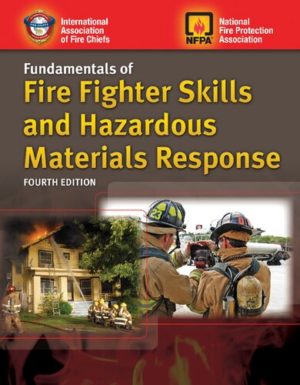 International Association of Fire Chiefs

NFPA

National Fire Protection Association

Fundamentals of

Fire Fighter Skills and Hazardous Materials Response

FOURTH EDITION

23